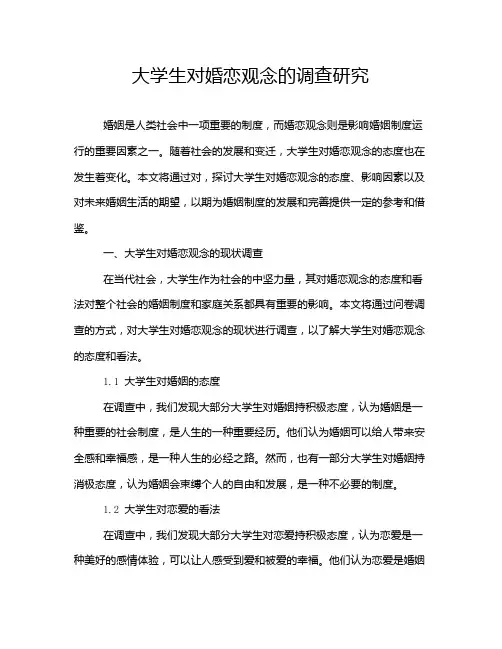 大学生对婚恋观念的调查研究

婚姻是人类社会中一项重要的制度，而婚恋观念则是影响婚姻制度运行的重要因素之一。随着社会的发展和变迁，大学生对婚恋观念的态度也在发生着变化。本文将通过对，探讨大学生对婚恋观念的态度、影响因素以及对未来婚姻生活的期望，以期为婚姻制度的发展和完善提供一定的参考和借鉴。

一、大学生对婚恋观念的现状调查

在当代社会，大学生作为社会的中坚力量，其对婚恋观念的态度和看法对整个社会的婚姻制度和家庭关系都具有重要的影响。本文将通过问卷调查的方式，对大学生对婚恋观念的现状进行调查，以了解大学生对婚恋观念的态度和看法。

1.1 大学生对婚姻的态度

在调查中，我们发现大部分大学生对婚姻持积极态度，认为婚姻是一种重要的社会制度，是人生的一种重要经历。他们认为婚姻可以给人带来安全感和幸福感，是一种人生的必经之路。然而，也有一部分大学生对婚姻持消极态度，认为婚姻会束缚个人的自由和发展，是一种不必要的制度。

1.2 大学生对恋爱的看法

在调查中，我们发现大部分大学生对恋爱持积极态度，认为恋爱是一种美好的感情体验，可以让人感受到爱和被爱的幸福。他们认为恋爱是婚姻